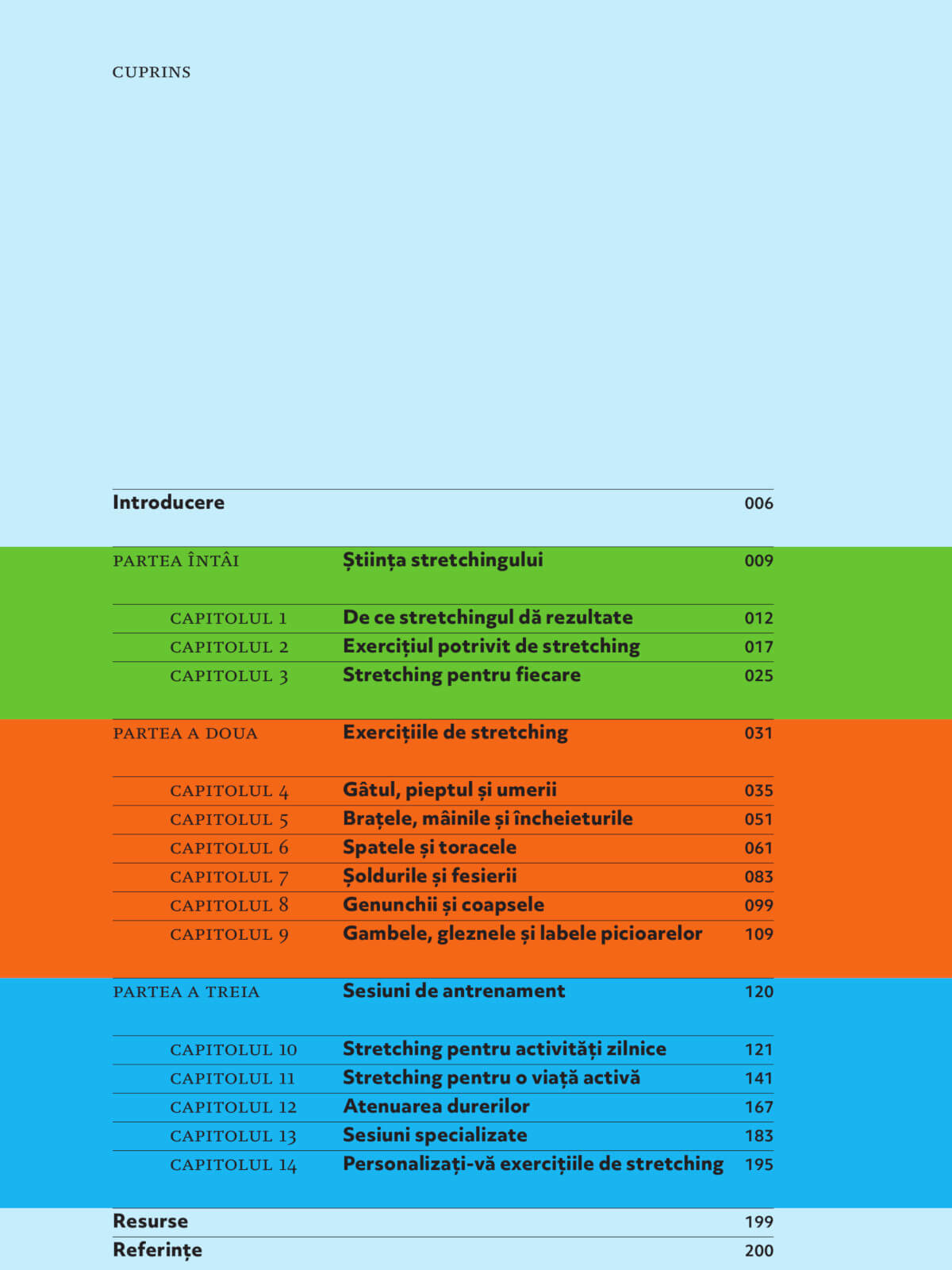 CUPRINS

| | | |
|---|---|---|
| Introducere | | 006 |
| PARTEA ÎNTÂI | Știința stretchingului | 009 |
| CAPITOLUL 1 | De ce stretchingul dă rezultate | 012 |
| CAPITOLUL 2 | Exercițiul potrivit de stretching | 017 |
| CAPITOLUL 3 | Stretching pentru fiecare | 025 |
| PARTEA A DOUA | Exercițiile de stretching | 031 |
| CAPITOLUL 4 | Gâtul, pieptul și umerii | 035 |
| CAPITOLUL 5 | Brațele, mâinile și încheieturile | 051 |
| CAPITOLUL 6 | Spatele și toracele | 061 |
| CAPITOLUL 7 | Șoldurile și fesierii | 083 |
| CAPITOLUL 8 | Genunchii și coapsele | 099 |
| CAPITOLUL 9 | Gambele, gleznele și labele picioarelor | 109 |
| PARTEA A TREIA | Sesiuni de antrenament | 120 |
| CAPITOLUL 10 | Stretching pentru activități zilnice | 121 |
| CAPITOLUL 11 | Stretching pentru o viață activă | 141 |
| CAPITOLUL 12 | Atenuarea durerilor | 167 |
| CAPITOLUL 13 | Sesiuni specializate | 183 |
| CAPITOLUL 14 | Personalizați-vă exercițiile de stretching | 195 |
| Resurse | | 199 |
| Referințe | | 200 |